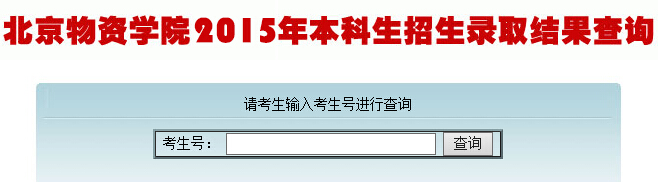 北京物资学院2015年本科生招生录取结果查询

请考生输入考生号进行查询

考生号：

查询